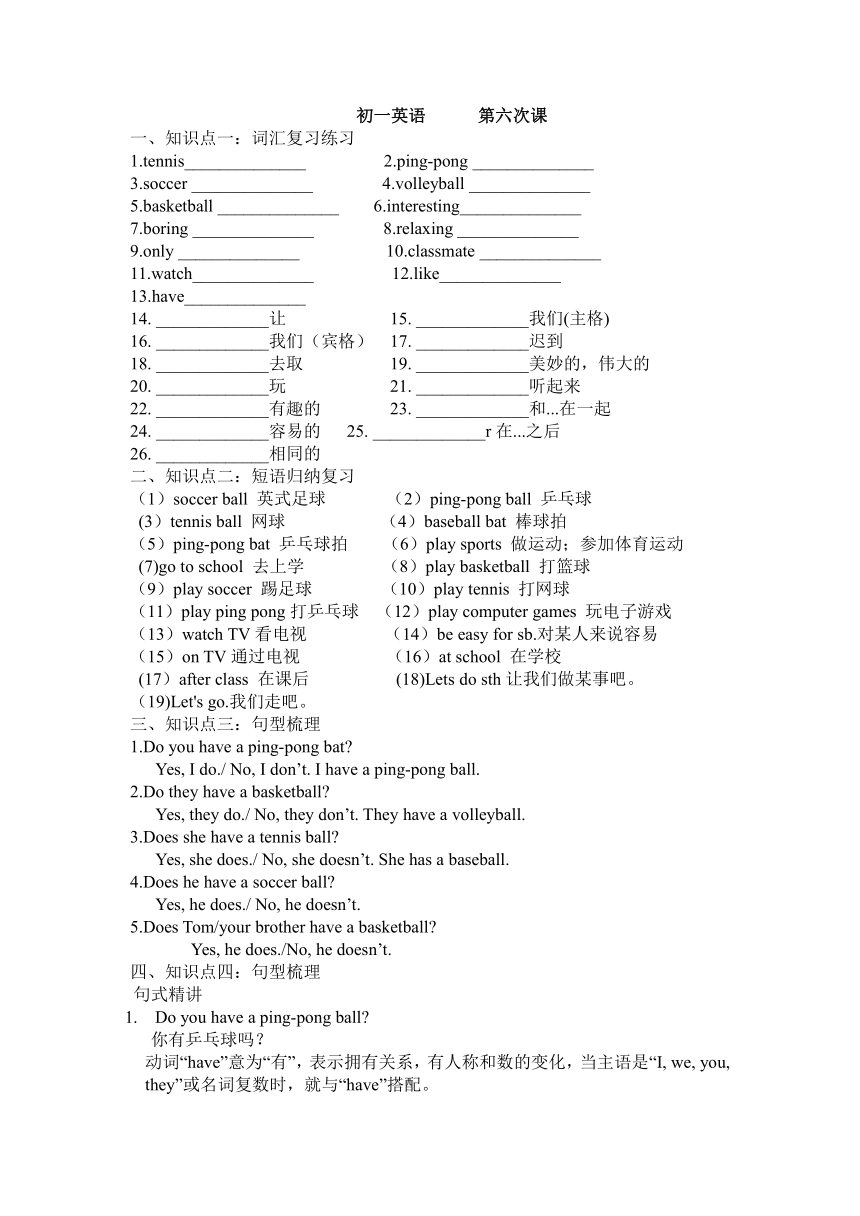 初一英语　　第六次课

一、知识点一：词汇复习练习

1.tennis______________　　2.ping-pong ______________

3.soccer ______________　　4.volleyball ______________

5.basketball ______________　　6.interesting______________

7.boring ______________　　8.relaxing ______________

9.only ______________　　10.classmate ______________

11.watch______________　　12.like______________

13.have______________

14. _____________让　　15. _____________我们(主格)

16. _____________我们（宾格）　　17. _____________迟到

18. _____________去取　　19. _____________美妙的，伟大的

20. _____________玩　　21. _____________听起来

22. _____________有趣的　　23. _____________和...在一起

24. _____________容易的　　25. _____________r 在...之后

26. _____________相同的

二、知识点二：短语归纳复习

（1）soccer ball 英式足球　　（2）ping-pong ball 乒乓球

（3）tennis ball 网球　　（4）baseball bat 棒球拍

（5）ping-pong bat 乒乓球拍　　（6）play sports 做运动；参加体育运动

(7)go to school 去上学　　（8）play basketball 打篮球

（9）play soccer 踢足球　　（10）play tennis 打网球

（11）play ping pong 打乒乓球　　（12）play computer games 玩电子游戏

（13）watch TV 看电视　　（14）be easy for sb.对某人来说容易

（15）on TV 通过电视　　（16）at school 在学校

(17）after class 在课后　　(18)Lets do sth 让我们做某事吧。

（19)Let's go.我们走吧。

三、知识点三：句型梳理

1.Do you have a ping-pong bat?

Yes, I do./ No, I don’t. I have a ping-pong ball.

2.Do they have a basketball?

Yes, they do./ No, they don’t. They have a volleyball.

3.Does she have a tennis ball?

Yes, she does./ No, she doesn’t. She has a baseball.

4.Does he have a soccer ball?

Yes, he does./ No, he doesn’t.

5.Does Tom/your brother have a basketball?

Yes, he does./No, he doesn’t.

四、知识点四：句型梳理

句式精讲

1. Do you have a ping-pong ball?

你有乒乓球吗？

动词“have”意为“有”，表示拥有关系，有人称和数的变化，当主语是“I, we, you, they”或名词复数时，就与“have”搭配。